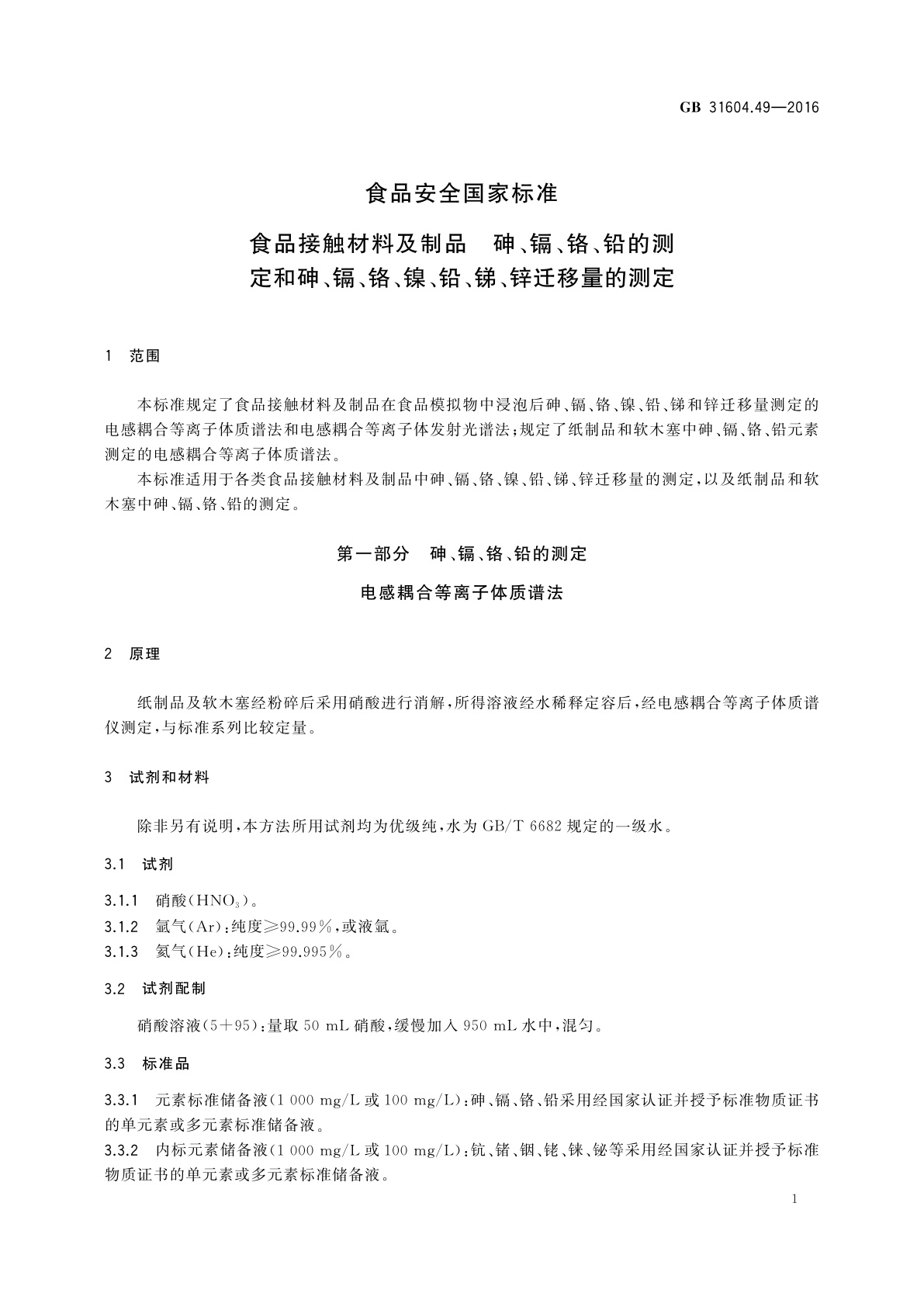 GB 31604.49—2016

食品安全国家标准

食品接触材料及制品　砷、镉、铬、铅的测定和砷、镉、铬、镍、铅、锑、锌迁移量的测定

1　范围

本标准规定了食品接触材料及制品在食品模拟物中浸泡后砷、镉、铬、镍、铅、锑和锌迁移量测定的电感耦合等离子体质谱法和电感耦合等离子体发射光谱法；规定了纸制品和软木塞中砷、镉、铬、铅元素测定的电感耦合等离子体质谱法。

本标准适用于各类食品接触材料及制品中砷、镉、铬、镍、铅、锑、锌迁移量的测定，以及纸制品和软木塞中砷、镉、铬、铅的测定。

第一部分　砷、镉、铬、铅的测定

电感耦合等离子体质谱法

2　原理

纸制品及软木塞经粉碎后采用硝酸进行消解，所得溶液经水稀释定容后，经电感耦合等离子体质谱仪测定，与标准系列比较定量。

3　试剂和材料

除非另有说明，本方法所用试剂均为优级纯，水为 GB/T 6682 规定的一级水。

3.1　试剂

3.1.1　硝酸（$HNO_3$）。

3.1.2　氩气（Ar）：纯度≥99.99%，或液氩。

3.1.3　氦气（He）：纯度≥99.995%。

3.2　试剂配制

硝酸溶液（5+95）：量取 50 mL 硝酸，缓慢加入 950 mL 水中，混匀。

3.3　标准品

3.3.1　元素标准储备液（1 000 mg/L 或 100 mg/L）：砷、镉、铬、铅采用经国家认证并授予标准物质证书的单元素或多元素标准储备液。

3.3.2　内标元素储备液（1 000 mg/L 或 100 mg/L）：钪、锗、铟、铑、铼、铋等采用经国家认证并授予标准物质证书的单元素或多元素标准储备液。

1